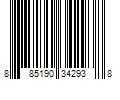 8 85190 34293 8